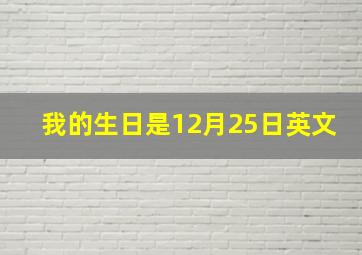 我的生日是12月25日英文